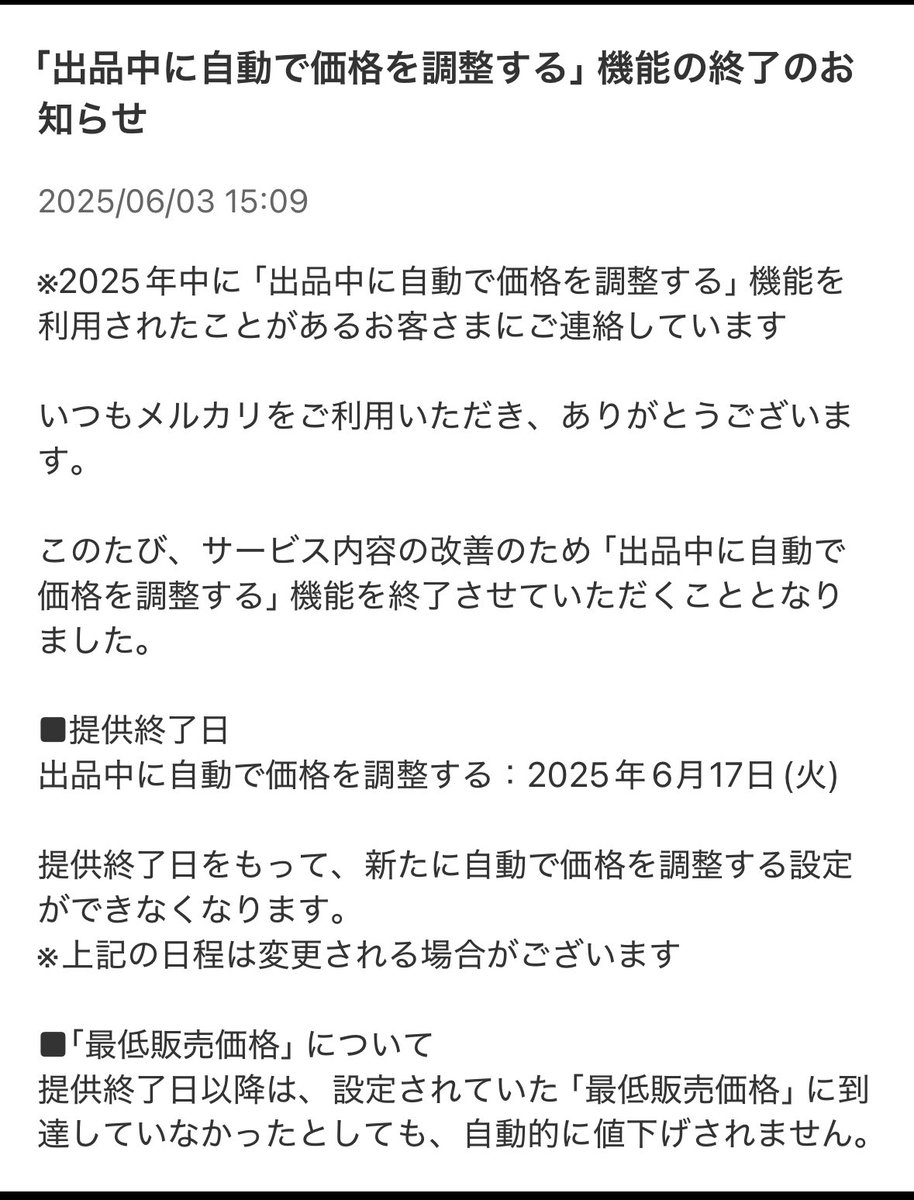 「出品中に自動で価格を調整する」機能の終了のお知らせ

2025/06/03 15:09

※2025年中に「出品中に自動で価格を調整する」機能を利用されたことがあるお客さまにご連絡しています

いつもメルカリをご利用いただき、ありがとうございます。

このたび、サービス内容の改善のため「出品中に自動で価格を調整する」機能を終了させていただくこととなりました。

■提供終了日
出品中に自動で価格を調整する：2025年6月17日 (火)

提供終了日をもって、新たに自動で価格を調整する設定ができなくなります。
※上記の日程は変更される場合がございます

■「最低販売価格」について
提供終了日以降は、設定されていた「最低販売価格」に到達していなかったとしても、自動的に値下げされません。